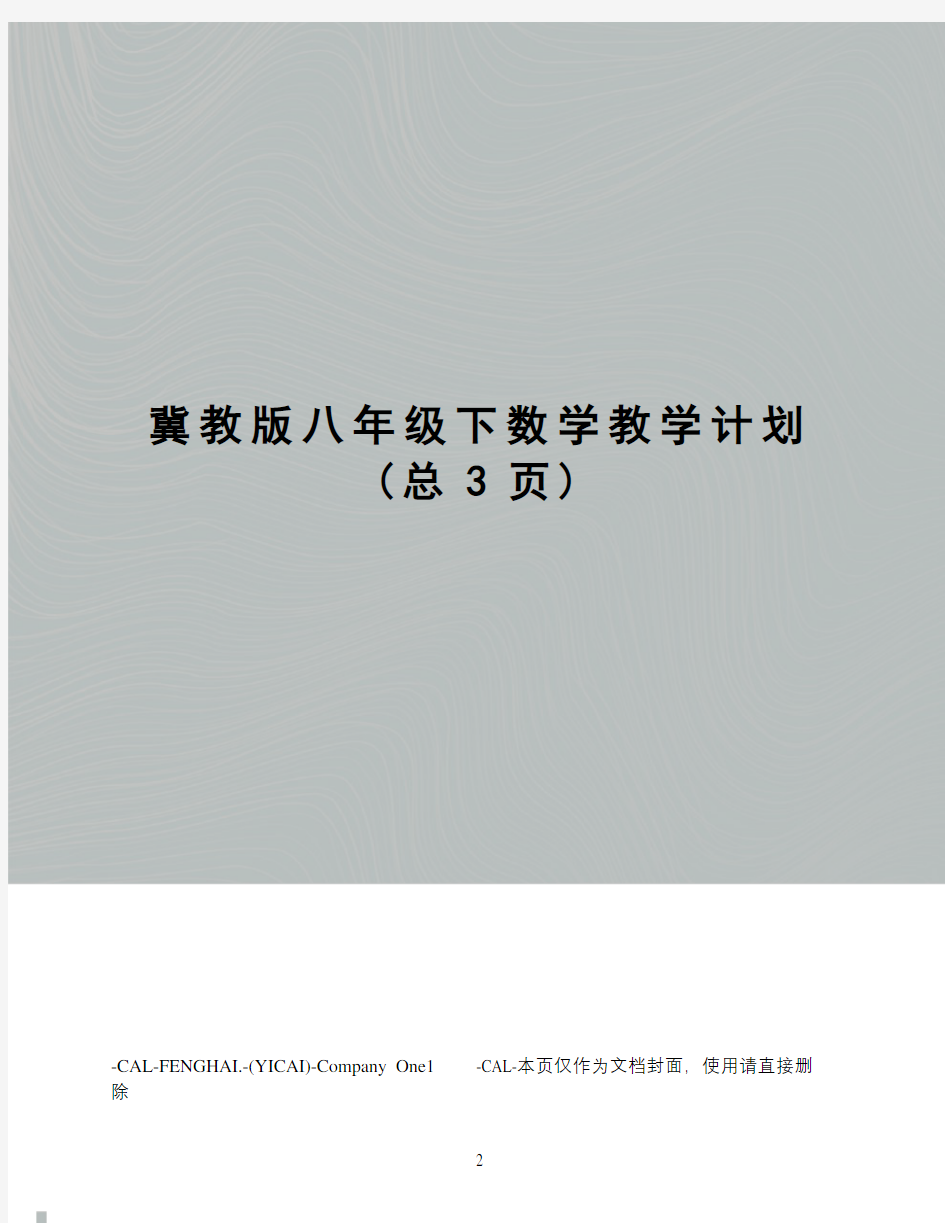 冀教版八年级下数学教学计划
（总 3 页）

-CAL-FENGHAI.-(YICAI)-Company One1 -CAL-本页仅作为文档封面，使用请直接删除

2